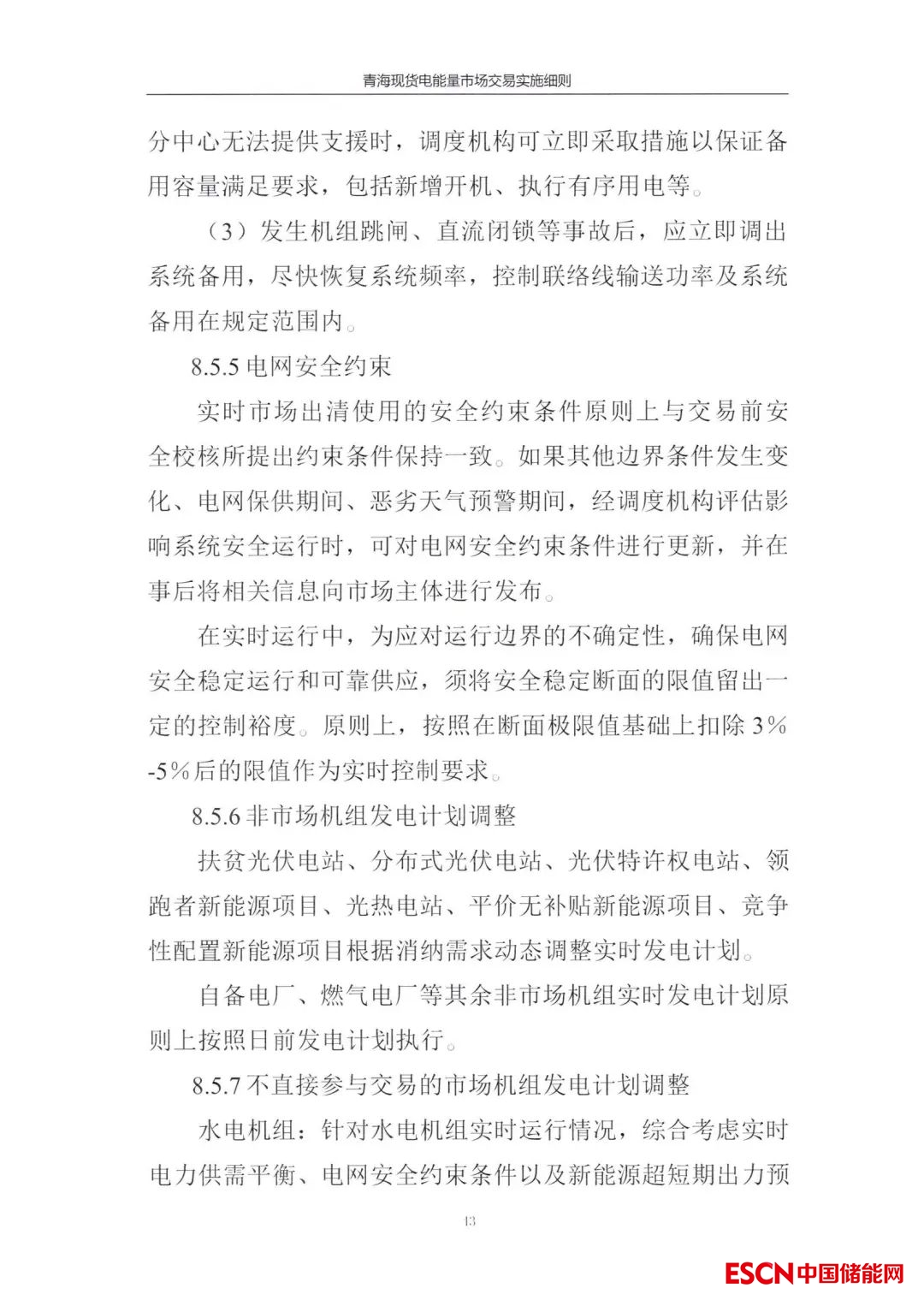 青海现货电能量市场交易实施细则

分中心无法提供支援时，调度机构可立即采取措施以保证备用容量满足要求，包括新增开机、执行有序用电等。

（3）发生机组跳闸、直流闭锁等事故后，应立即调出系统备用，尽快恢复系统频率，控制联络线输送功率及系统备用在规定范围内。

8.5.5 电网安全约束

实时市场出清使用的安全约束条件原则上与交易前安全校核所提出约束条件保持一致。如果其他边界条件发生变化、电网保供期间、恶劣天气预警期间，经调度机构评估影响系统安全运行时，可对电网安全约束条件进行更新，并在事后将相关信息向市场主体进行发布。

在实时运行中，为应对运行边界的不确定性，确保电网安全稳定运行和可靠供应，须将安全稳定断面的限值留出一定的控制裕度。原则上，按照在断面极限值基础上扣除 3%-5%后的限值作为实时控制要求。

8.5.6 非市场机组发电计划调整

扶贫光伏电站、分布式光伏电站、光伏特许权电站、领跑者新能源项目、光热电站、平价无补贴新能源项目、竞争性配置新能源项目根据消纳需求动态调整实时发电计划。

自备电厂、燃气电厂等其余非市场机组实时发电计划原则上按照日前发电计划执行。

8.5.7 不直接参与交易的市场机组发电计划调整

水电机组：针对水电机组实时运行情况，综合考虑实时电力供需平衡、电网安全约束条件以及新能源超短期出力预

43

ESCN 中国储能网